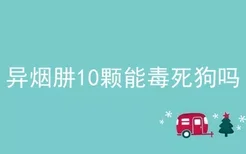 异烟肼10颗能毒死狗吗